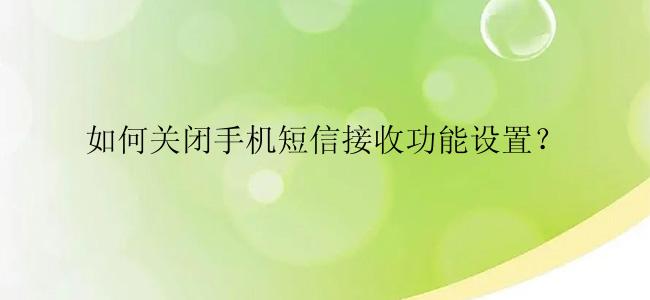 如何关闭手机短信接收功能设置？